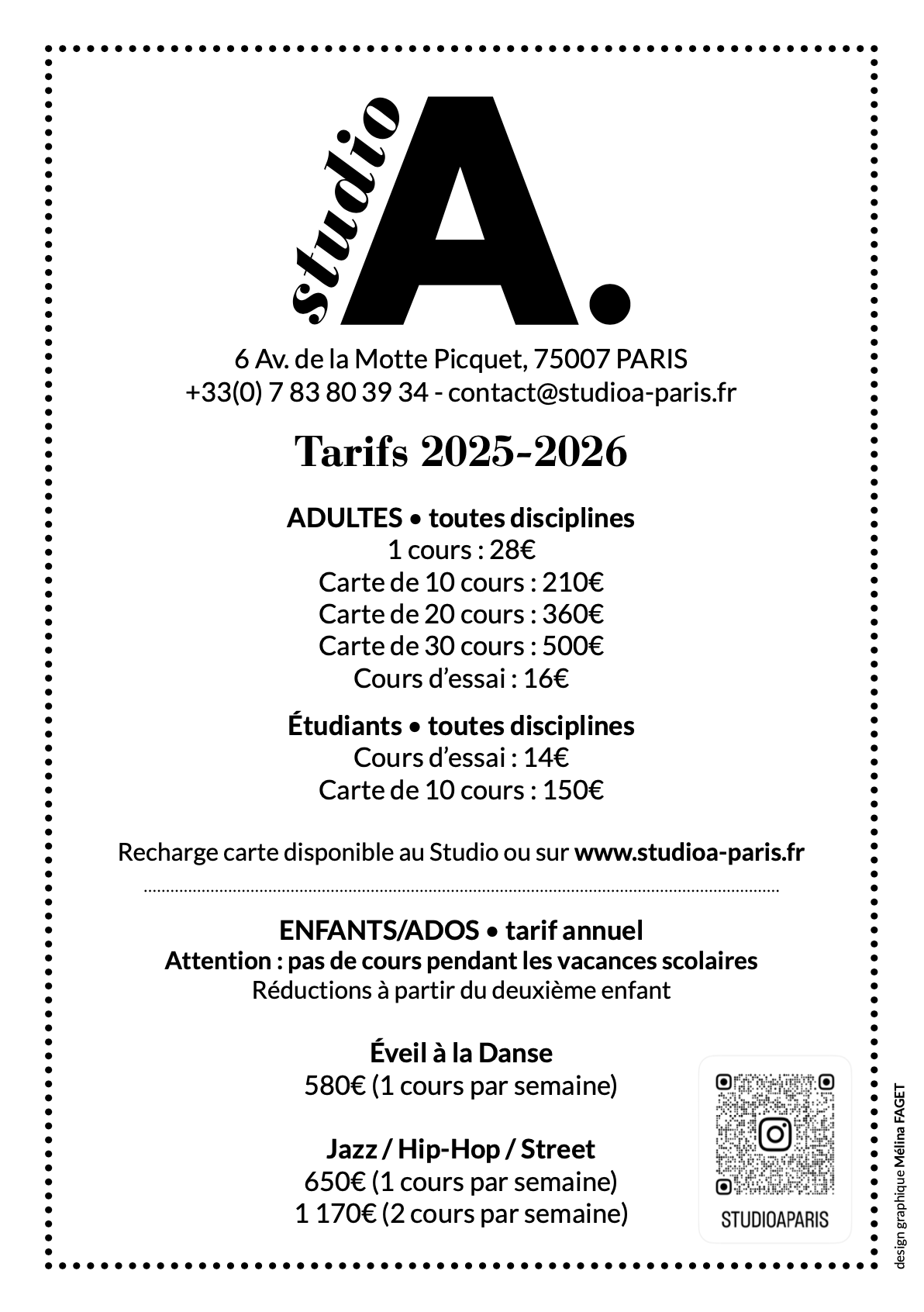 studio A.

6 Av. de la Motte Picquet, 75007 PARIS
+33(0) 7 83 80 39 34 - contact@studioa-paris.fr

Tarifs 2025-2026

ADULTES • toutes disciplines
1 cours : 28€
Carte de 10 cours : 210€
Carte de 20 cours : 360€
Carte de 30 cours : 500€
Cours d'essai : 16€

Étudiants • toutes disciplines
Cours d'essai : 14€
Carte de 10 cours : 150€

Recharge carte disponible au Studio ou sur www.studioa-paris.fr

ENFANTS/ADOS • tarif annuel
Attention : pas de cours pendant les vacances scolaires
Réductions à partir du deuxième enfant

Éveil à la Danse
580€ (1 cours par semaine)

Jazz / Hip-Hop / Street
650€ (1 cours par semaine)
1 170€ (2 cours par semaine)

STUDIOAPARIS

design graphique Mélina FAGET